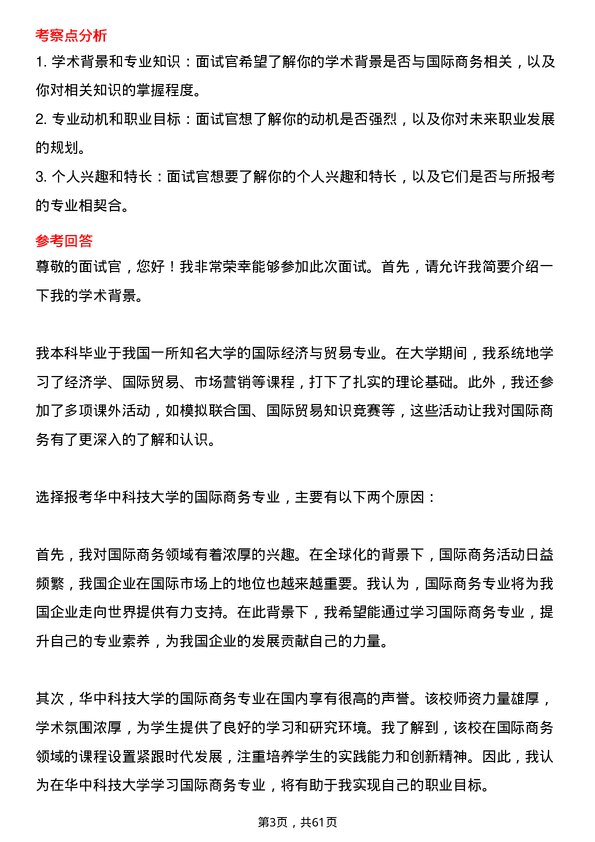 考察点分析

1. 学术背景和专业知识：面试官希望了解你的学术背景是否与国际商务相关，以及你对相关知识的掌握程度。

2. 专业动机和职业目标：面试官想了解你的动机是否强烈，以及你对未来职业发展的规划。

3. 个人兴趣和特长：面试官想要了解你的个人兴趣和特长，以及它们是否与所报考的专业相契合。

参考回答

尊敬的面试官，您好！我非常荣幸能够参加此次面试。首先，请允许我简要介绍一下我的学术背景。

我本科毕业于我国一所知名大学的国际经济与贸易专业。在大学期间，我系统地学习了经济学、国际贸易、市场营销等课程，打下了扎实的理论基础。此外，我还参加了多项课外活动，如模拟联合国、国际贸易知识竞赛等，这些活动让我对国际商务有了更深入的了解和认识。

选择报考华中科技大学的国际商务专业，主要有以下两个原因：

首先，我对国际商务领域有着浓厚的兴趣。在全球化的背景下，国际商务活动日益频繁，我国企业在国际市场上的地位也越来越重要。我认为，国际商务专业将为我国企业走向世界提供有力支持。在此背景下，我希望能通过学习国际商务专业，提升自己的专业素养，为我国企业的发展贡献自己的力量。

其次，华中科技大学的国际商务专业在国内享有很高的声誉。该校师资力量雄厚，学术氛围浓厚，为学生提供了良好的学习和研究环境。我了解到，该校在国际商务领域的课程设置紧跟时代发展，注重培养学生的实践能力和创新精神。因此，我认为在华中科技大学学习国际商务专业，将有助于我实现自己的职业目标。

第3页，共61页